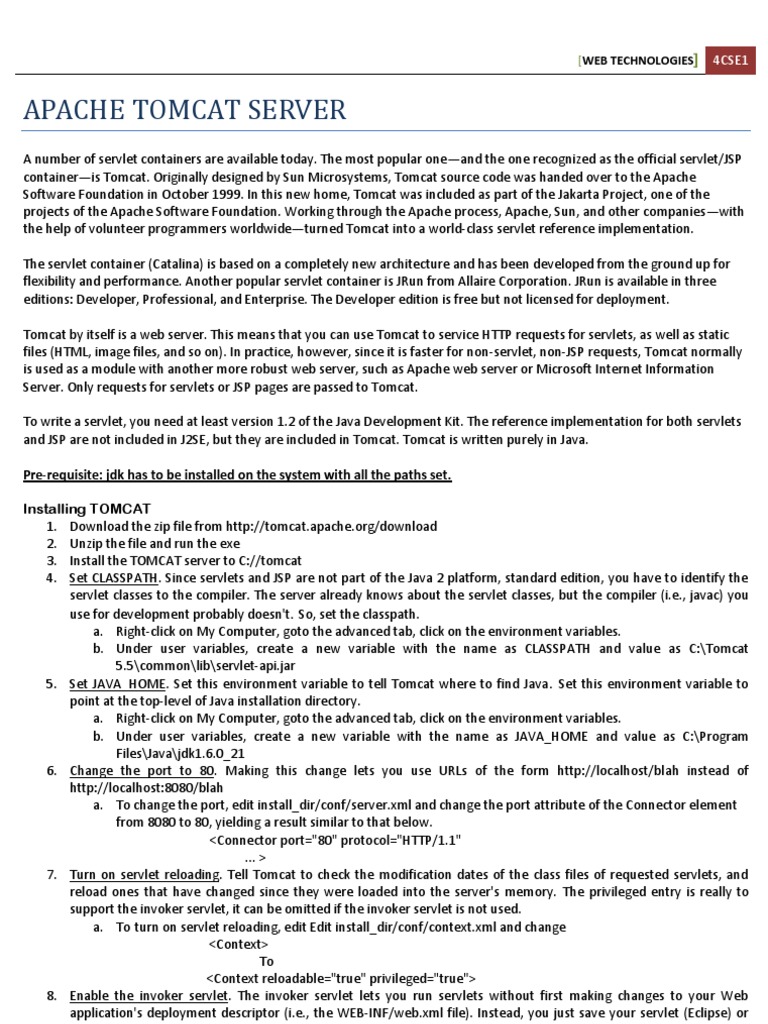 [WEB TECHNOLOGIES] 4CSE1

APACHE TOMCAT SERVER

A number of servlet containers are available today. The most popular one—and the one recognized as the official servlet/JSP container—is Tomcat. Originally designed by Sun Microsystems, Tomcat source code was handed over to the Apache Software Foundation in October 1999. In this new home, Tomcat was included as part of the Jakarta Project, one of the projects of the Apache Software Foundation. Working through the Apache process, Apache, Sun, and other companies—with the help of volunteer programmers worldwide—turned Tomcat into a world-class servlet reference implementation.

The servlet container (Catalina) is based on a completely new architecture and has been developed from the ground up for flexibility and performance. Another popular servlet container is JRun from Allaire Corporation. JRun is available in three editions: Developer, Professional, and Enterprise. The Developer edition is free but not licensed for deployment.

Tomcat by itself is a web server. This means that you can use Tomcat to service HTTP requests for servlets, as well as static files (HTML, image files, and so on). In practice, however, since it is faster for non-servlet, non-JSP requests, Tomcat normally is used as a module with another more robust web server, such as Apache web server or Microsoft Internet Information Server. Only requests for servlets or JSP pages are passed to Tomcat.

To write a servlet, you need at least version 1.2 of the Java Development Kit. The reference implementation for both servlets and JSP are not included in J2SE, but they are included in Tomcat. Tomcat is written purely in Java.

Pre-requisite: jdk has to be installed on the system with all the paths set.

Installing TOMCAT
1. Download the zip file from http://tomcat.apache.org/download
2. Unzip the file and run the exe
3. Install the TOMCAT server to C://tomcat
4. Set CLASSPATH. Since servlets and JSP are not part of the Java 2 platform, standard edition, you have to identify the servlet classes to the compiler. The server already knows about the servlet classes, but the compiler (i.e., javac) you use for development probably doesn't. So, set the classpath.
a. Right-click on My Computer, goto the advanced tab, click on the environment variables.
b. Under user variables, create a new variable with the name as CLASSPATH and value as C:\Tomcat 5.5\common\lib\servlet-api.jar
5. Set JAVA_HOME. Set this environment variable to tell Tomcat where to find Java. Set this environment variable to point at the top-level of Java installation directory.
a. Right-click on My Computer, goto the advanced tab, click on the environment variables.
b. Under user variables, create a new variable with the name as JAVA_HOME and value as C:\Program Files\Java\jdk1.6.0_21
6. Change the port to 80. Making this change lets you use URLs of the form http://localhost/blah instead of http://localhost:8080/blah
a. To change the port, edit install_dir/conf/server.xml and change the port attribute of the Connector element from 8080 to 80, yielding a result similar to that below.
<Connector port="80" protocol="HTTP/1.1"
... >
7. Turn on servlet reloading. Tell Tomcat to check the modification dates of the class files of requested servlets, and reload ones that have changed since they were loaded into the server's memory. The privileged entry is really to support the invoker servlet, it can be omitted if the invoker servlet is not used.
a. To turn on servlet reloading, edit Edit install_dir/conf/context.xml and change
<Context>
To
<Context reloadable="true" privileged="true">
8. Enable the invoker servlet. The invoker servlet lets you run servlets without first making changes to your Web application's deployment descriptor (i.e., the WEB-INF/web.xml file). Instead, you just save your servlet (Eclipse) or